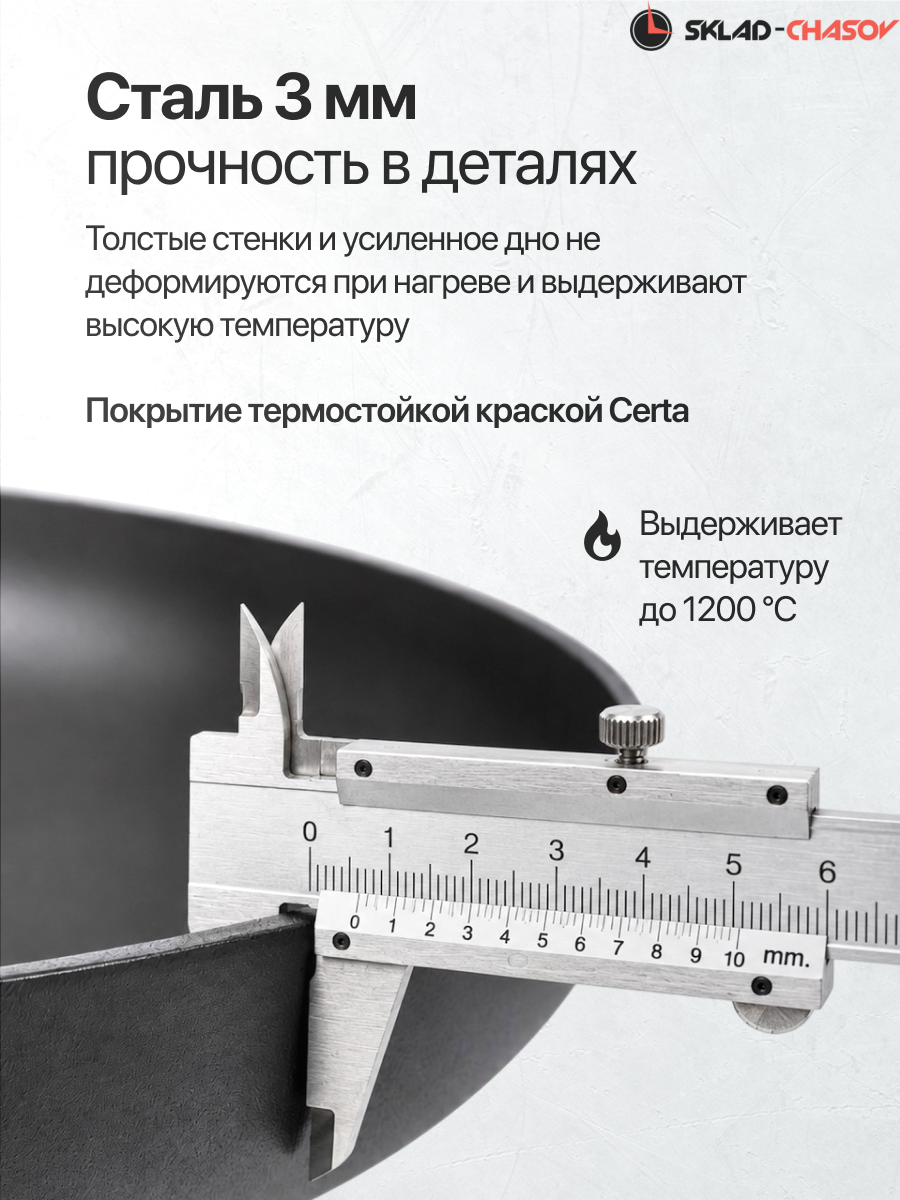 SKLAD-CHASOV

Сталь 3 мм
прочность в деталях

Толстые стенки и усиленное дно не деформируются при нагреве и выдерживают высокую температуру

Покрытие термостойкой краской Certa

Выдерживает температуру до 1200 °C

0 1 2 3 4 5 6

0 1 2 3 4 5 6 7 8 9 10 mm.